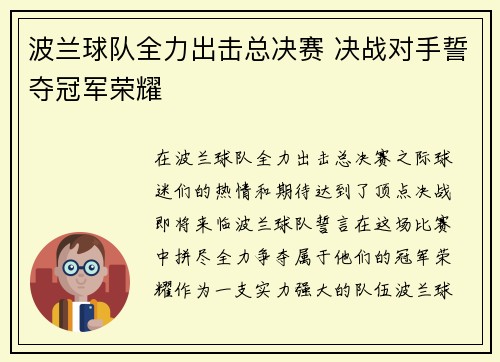 波兰球队全力出击总决赛 决战对手誓夺冠军荣耀

在波兰球队全力出击总决赛之际球迷们的热情和期待达到了顶点决战即将来临波兰球队誓言在这场比赛中拼尽全力争夺属于他们的冠军荣耀作为一支实力强大的队伍波兰球